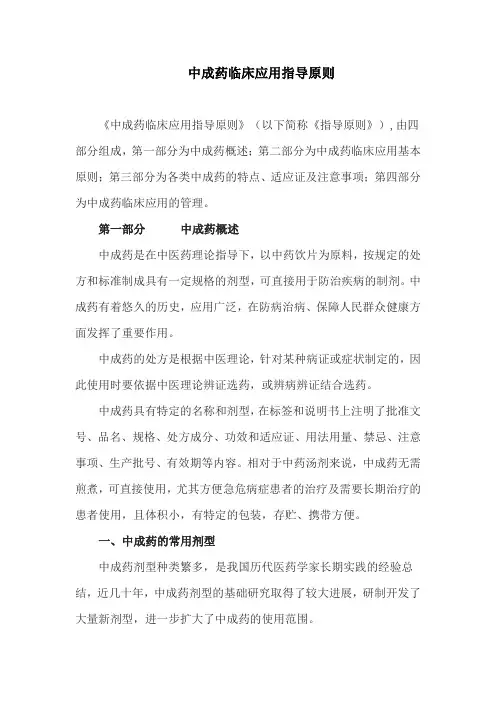 中成药临床应用指导原则

《中成药临床应用指导原则》（以下简称《指导原则》），由四部分组成，第一部分为中成药概述；第二部分为中成药临床应用基本原则；第三部分为各类中成药的特点、适应证及注意事项；第四部分为中成药临床应用的管理。

第一部分　中成药概述

中成药是在中医药理论指导下，以中药饮片为原料，按规定的处方和标准制成具有一定规格的剂型，可直接用于防治疾病的制剂。中成药有着悠久的历史，应用广泛，在防病治病、保障人民群众健康方面发挥了重要作用。

中成药的处方是根据中医理论，针对某种病证或症状制定的，因此使用时要依据中医理论辨证选药，或辨病辨证结合选药。

中成药具有特定的名称和剂型，在标签和说明书上注明了批准文号、品名、规格、处方成分、功效和适应证、用法用量、禁忌、注意事项、生产批号、有效期等内容。相对于中药汤剂来说，中成药无需煎煮，可直接使用，尤其方便急危病症患者的治疗及需要长期治疗的患者使用，且体积小，有特定的包装，存贮、携带方便。

一、中成药的常用剂型

中成药剂型种类繁多，是我国历代医药学家长期实践的经验总结，近几十年，中成药剂型的基础研究取得了较大进展，研制开发了大量新剂型，进一步扩大了中成药的使用范围。